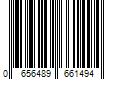 0 656489 661494